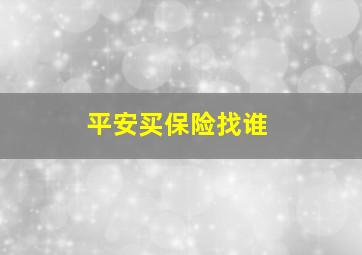 平安买保险找谁